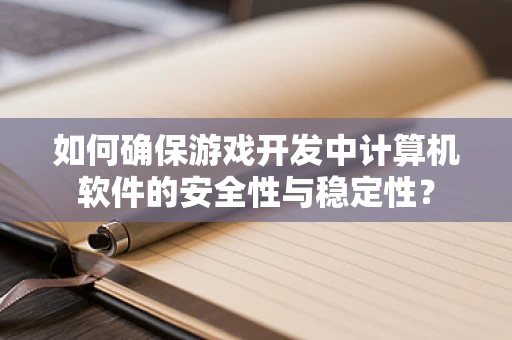 如何确保游戏开发中计算机软件的安全性与稳定性？